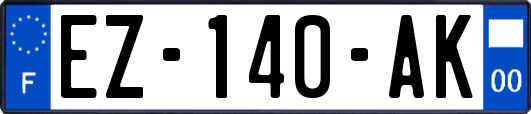 F
EZ-140-AK
00